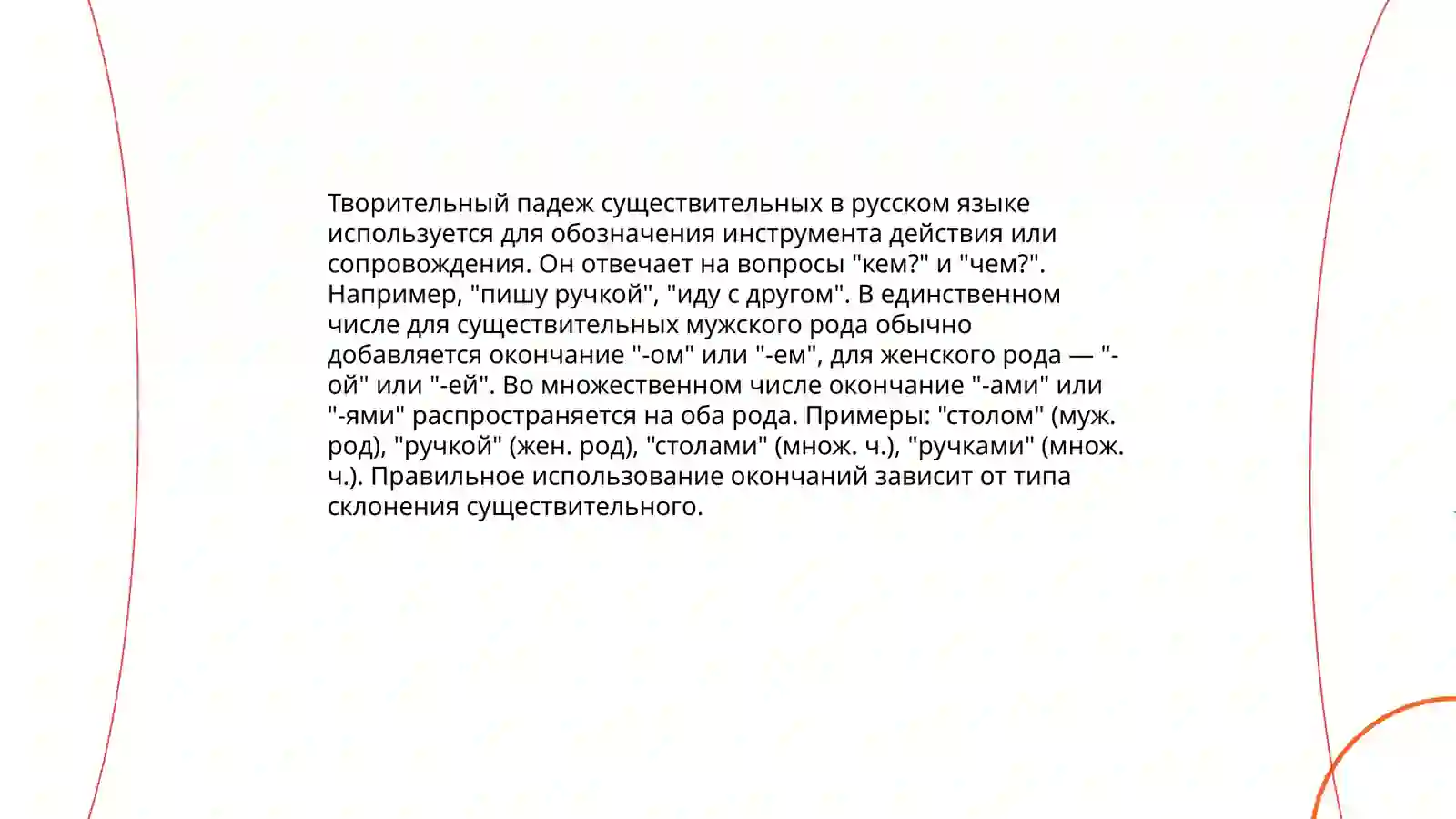 Творительный падеж существительных в русском языке используется для обозначения инструмента действия или сопровождения. Он отвечает на вопросы "кем?" и "чем?". Например, "пишу ручкой", "иду с другом". В единственном числе для существительных мужского рода обычно добавляется окончание "-ом" или "-ем", для женского рода — "-ой" или "-ей". Во множественном числе окончание "-ами" или "-ями" распространяется на оба рода. Примеры: "столом" (муж. род), "ручкой" (жен. род), "столами" (множ. ч.), "ручками" (множ. ч.). Правильное использование окончаний зависит от типа склонения существительного.